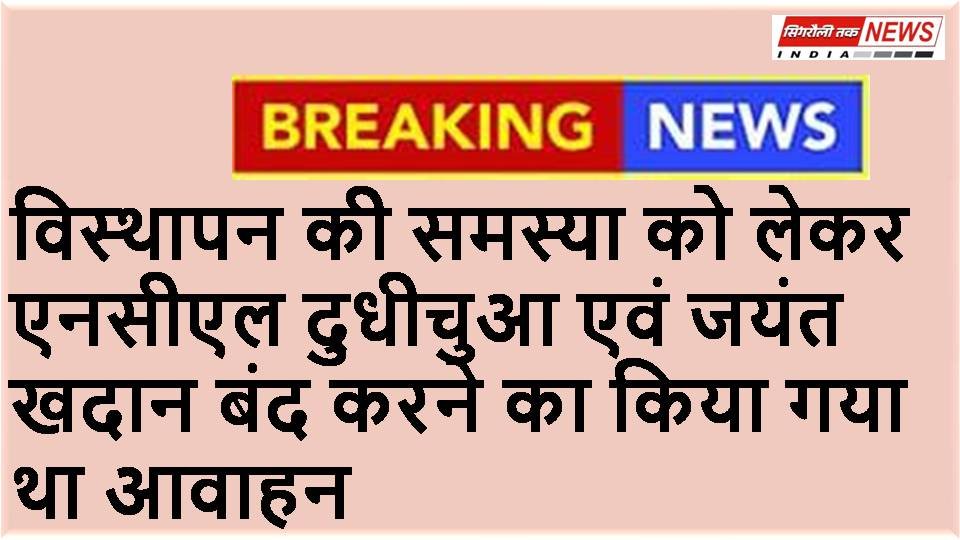 सिंगरौली तक NEWS
INDIA

BREAKING NEWS

विस्थापन की समस्या को लेकर एनसीएल दुधीचुआ एवं जयंत खदान बंद करने का किया गया था आवाहन